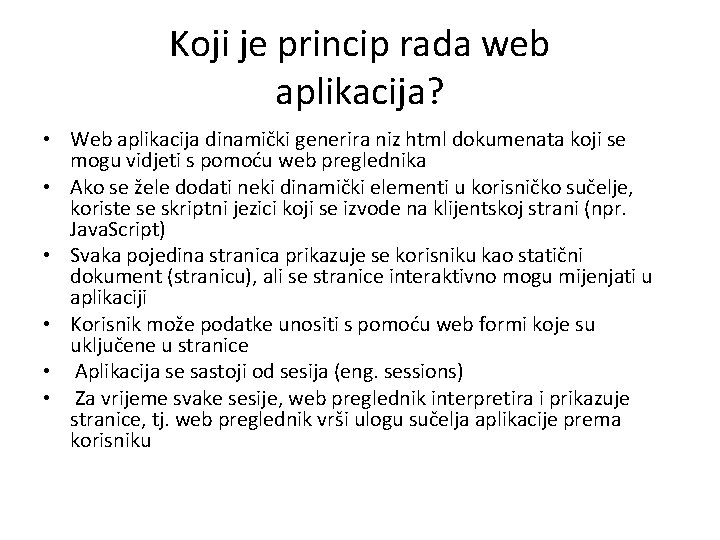 Koji je princip rada web aplikacija?

• Web aplikacija dinamički generira niz html dokumenata koji se mogu vidjeti s pomoću web preglednika
• Ako se žele dodati neki dinamički elementi u korisničko sučelje, koriste se skriptni jezici koji se izvode na klijentskoj strani (npr. JavaScript)
• Svaka pojedina stranica prikazuje se korisniku kao statični dokument (stranicu), ali se stranice interaktivno mogu mijenjati u aplikaciji
• Korisnik može podatke unositi s pomoću web formi koje su uključene u stranice
• Aplikacija se sastoji od sesija (eng. sessions)
• Za vrijeme svake sesije, web preglednik interpretira i prikazuje stranice, tj. web preglednik vrši ulogu sučelja aplikacije prema korisniku